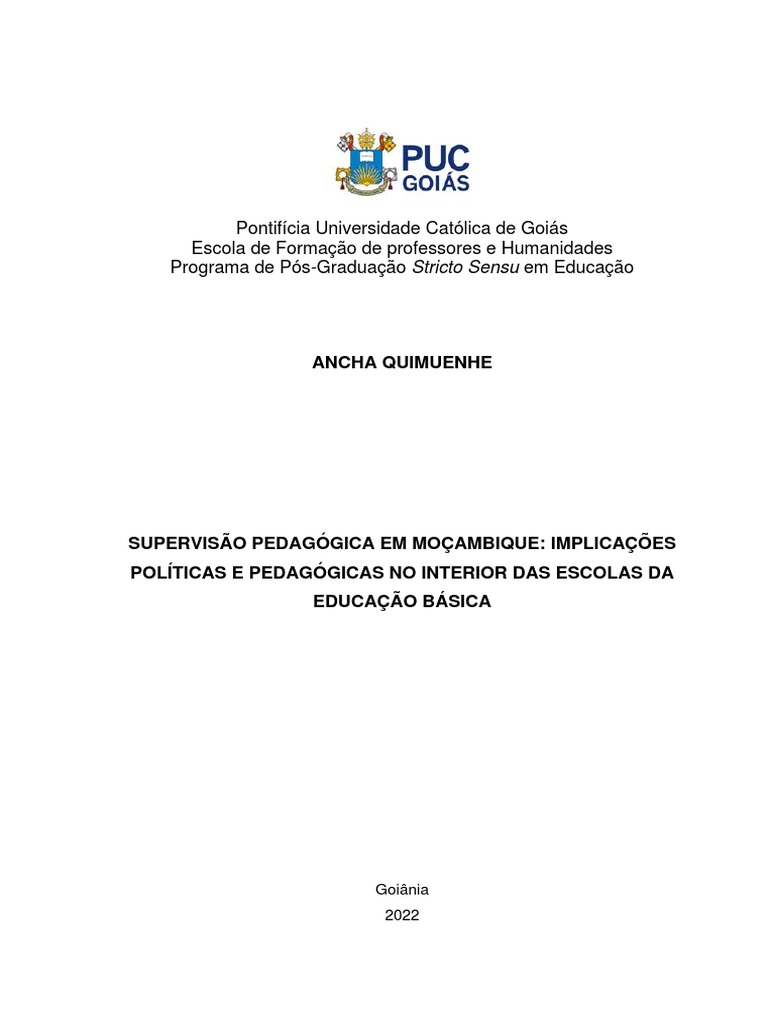 PUC GOIÁS

Pontifícia Universidade Católica de Goiás
Escola de Formação de professores e Humanidades
Programa de Pós-Graduação Stricto Sensu em Educação

ANCHA QUIMUENHE

SUPERVISÃO PEDAGÓGICA EM MOÇAMBIQUE: IMPLICAÇÕES POLÍTICAS E PEDAGÓGICAS NO INTERIOR DAS ESCOLAS DA EDUCAÇÃO BÁSICA

Goiânia
2022